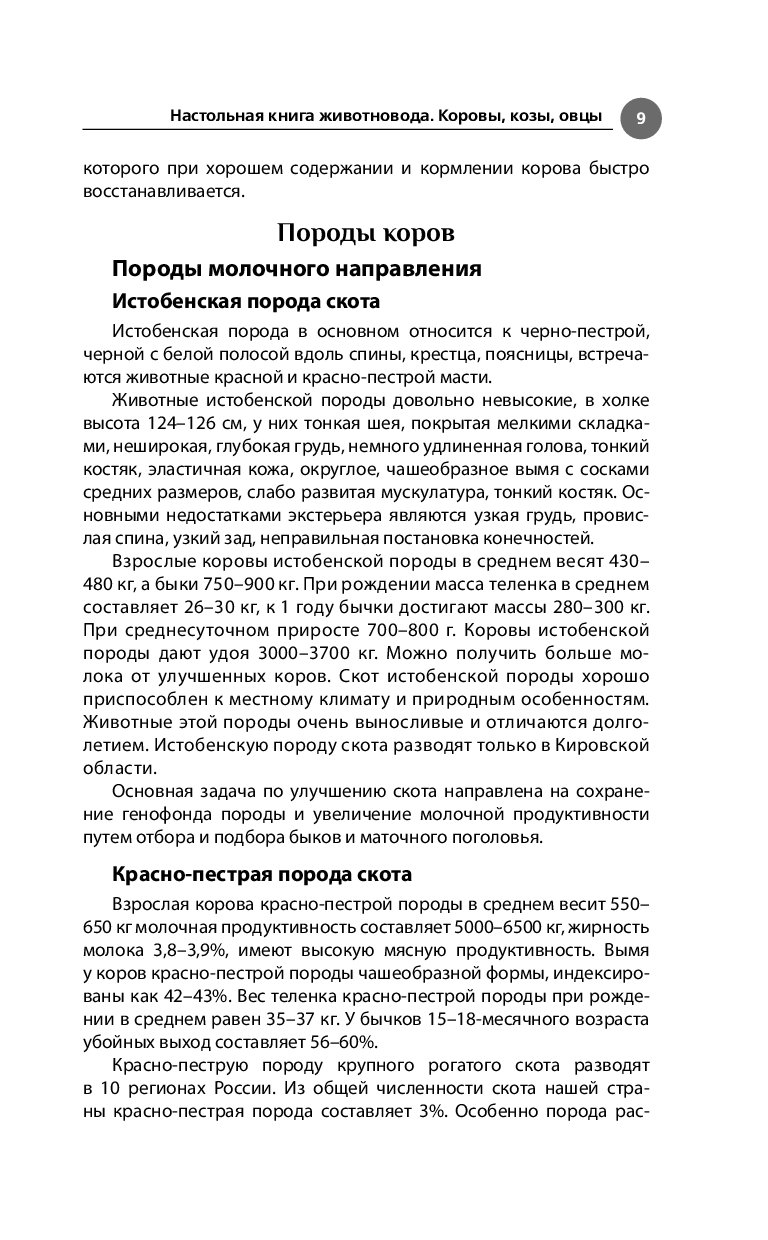 Настольная книга животновода. Коровы, козы, овцы 9

которого при хорошем содержании и кормлении корова быстро восстанавливается.

Породы коров

Породы молочного направления

Истобенская порода скота

Истобенская порода в основном относится к черно-пестрой, черной с белой полосой вдоль спины, крестца, поясницы, встречаются животные красной и красно-пестрой масти.

Животные истобенской породы довольно невысокие, в холке высота 124–126 см, у них тонкая шея, покрытая мелкими складками, неширокая, глубокая грудь, немного удлиненная голова, тонкий костяк, эластичная кожа, округлое, чашеобразное вымя с сосками средних размеров, слабо развитая мускулатура, тонкий костяк. Основными недостатками экстерьера являются узкая грудь, провислая спина, узкий зад, неправильная постановка конечностей.

Взрослые коровы истобенской породы в среднем весят 430–480 кг, а быки 750–900 кг. При рождении масса теленка в среднем составляет 26–30 кг, к 1 году бычки достигают массы 280–300 кг. При среднесуточном приросте 700–800 г. Коровы истобенской породы дают удоя 3000–3700 кг. Можно получить больше молока от улучшенных коров. Скот истобенской породы хорошо приспособлен к местному климату и природным особенностям. Животные этой породы очень выносливые и отличаются долголетием. Истобенскую породу скота разводят только в Кировской области.

Основная задача по улучшению скота направлена на сохранение генофонда породы и увеличение молочной продуктивности путем отбора и подбора быков и маточного поголовья.

Красно-пестрая порода скота

Взрослая корова красно-пестрой породы в среднем весит 550–650 кг молочная продуктивность составляет 5000–6500 кг, жирность молока 3,8–3,9%, имеют высокую мясную продуктивность. Вымя у коров красно-пестрой породы чашеобразной формы, индексированы как 42–43%. Вес теленка красно-пестрой породы при рождении в среднем равен 35–37 кг. У бычков 15–18-месячного возраста убойных выход составляет 56–60%.

Красно-пеструю породу крупного рогатого скота разводят в 10 регионах России. Из общей численности скота нашей страны красно-пестрая порода составляет 3%. Особенно порода рас-